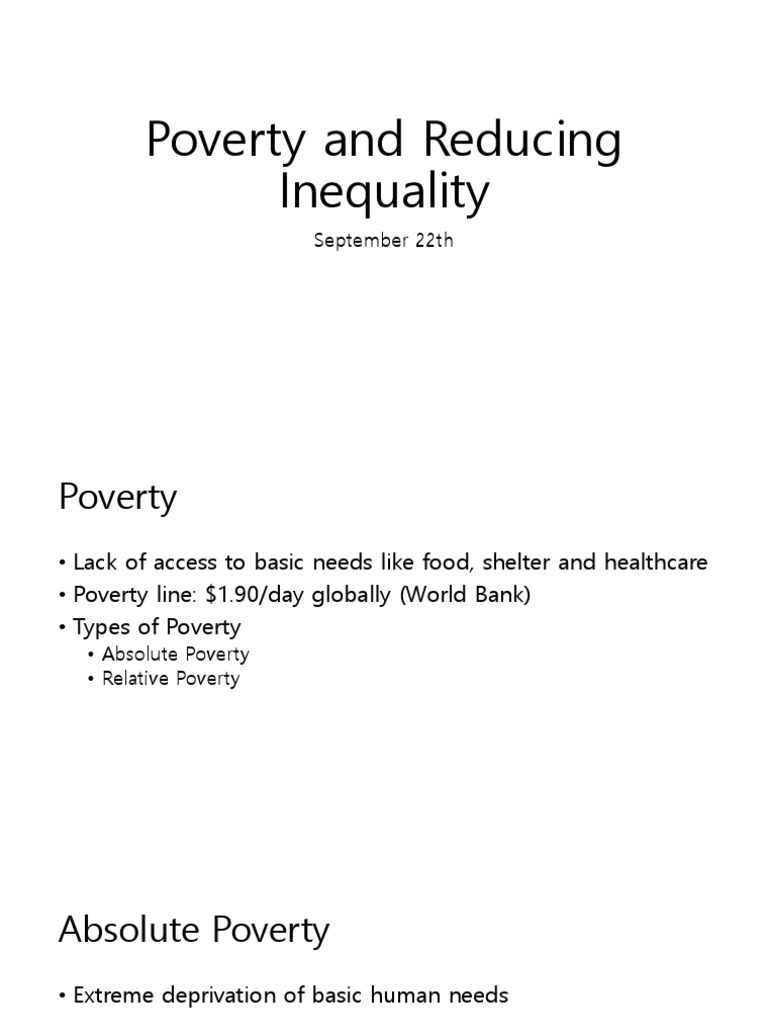 Poverty and Reducing Inequality

September 22th

Poverty

• Lack of access to basic needs like food, shelter and healthcare
• Poverty line: \$1.90/day globally (World Bank)
• Types of Poverty
  • Absolute Poverty
  • Relative Poverty

Absolute Poverty

• Extreme deprivation of basic human needs